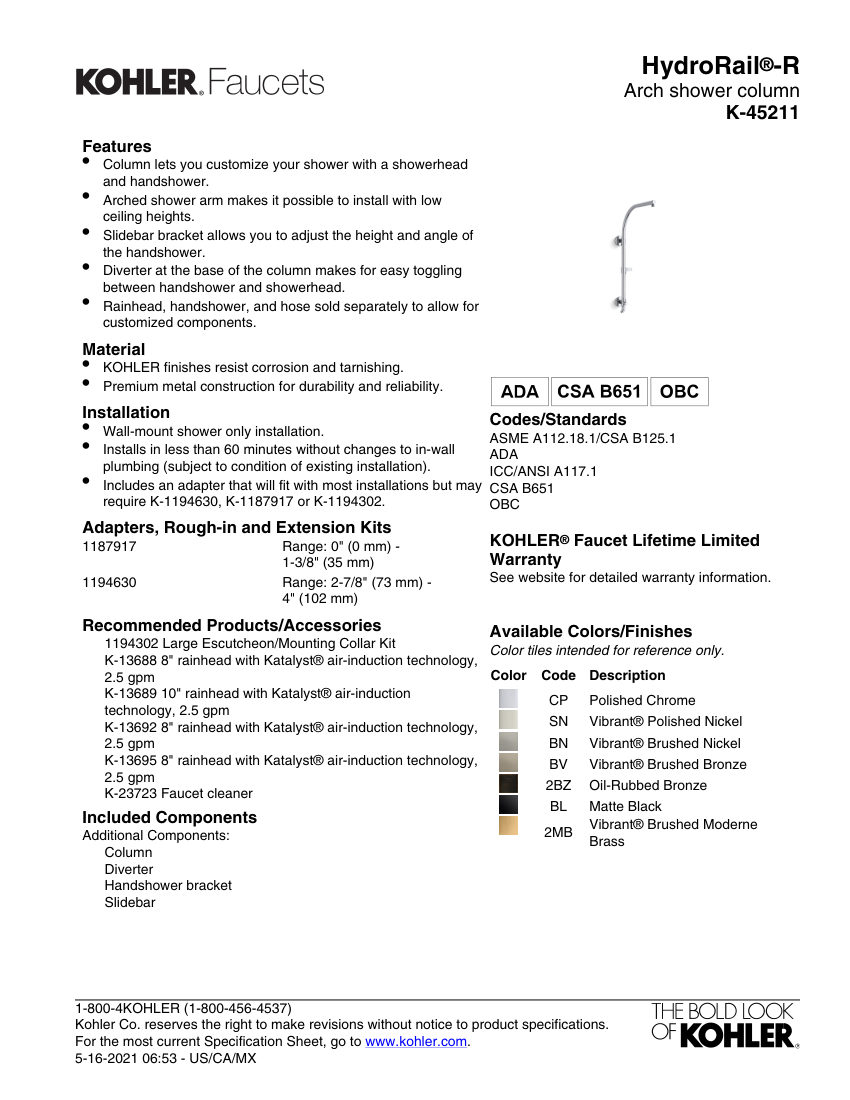 KOHLER. Faucets

HydroRail®-R
Arch shower column
K-45211

Features
• Column lets you customize your shower with a showerhead and handshower.
• Arched shower arm makes it possible to install with low ceiling heights.
• Slidebar bracket allows you to adjust the height and angle of the handshower.
• Diverter at the base of the column makes for easy toggling between handshower and showerhead.
• Rainhead, handshower, and hose sold separately to allow for customized components.

Material
• KOHLER finishes resist corrosion and tarnishing.
• Premium metal construction for durability and reliability.

Installation
• Wall-mount shower only installation.
• Installs in less than 60 minutes without changes to in-wall plumbing (subject to condition of existing installation).
• Includes an adapter that will fit with most installations but may require K-1194630, K-1187917 or K-1194302.

Adapters, Rough-in and Extension Kits

| 1187917 | Range: 0" (0 mm) - 1-3/8" (35 mm) |
|---|---|
| 1194630 | Range: 2-7/8" (73 mm) - 4" (102 mm) |

Recommended Products/Accessories
1194302 Large Escutcheon/Mounting Collar Kit
K-13688 8" rainhead with Katalyst® air-induction technology, 2.5 gpm
K-13689 10" rainhead with Katalyst® air-induction technology, 2.5 gpm
K-13692 8" rainhead with Katalyst® air-induction technology, 2.5 gpm
K-13695 8" rainhead with Katalyst® air-induction technology, 2.5 gpm
K-23723 Faucet cleaner

Included Components
Additional Components:
Column
Diverter
Handshower bracket
Slidebar

ADA CSA B651 OBC

Codes/Standards
ASME A112.18.1/CSA B125.1
ADA
ICC/ANSI A117.1
CSA B651
OBC

KOHLER® Faucet Lifetime Limited Warranty
See website for detailed warranty information.

Available Colors/Finishes
Color tiles intended for reference only.

| Color | Code | Description |
|---|---|---|
| | CP | Polished Chrome |
| | SN | Vibrant® Polished Nickel |
| | BN | Vibrant® Brushed Nickel |
| | BV | Vibrant® Brushed Bronze |
| | 2BZ | Oil-Rubbed Bronze |
| | BL | Matte Black |
| | 2MB | Vibrant® Brushed Moderne Brass |

1-800-4KOHLER (1-800-456-4537)
Kohler Co. reserves the right to make revisions without notice to product specifications.
For the most current Specification Sheet, go to www.kohler.com.
5-16-2021 06:53 - US/CA/MX

THE BOLD LOOK OF KOHLER.